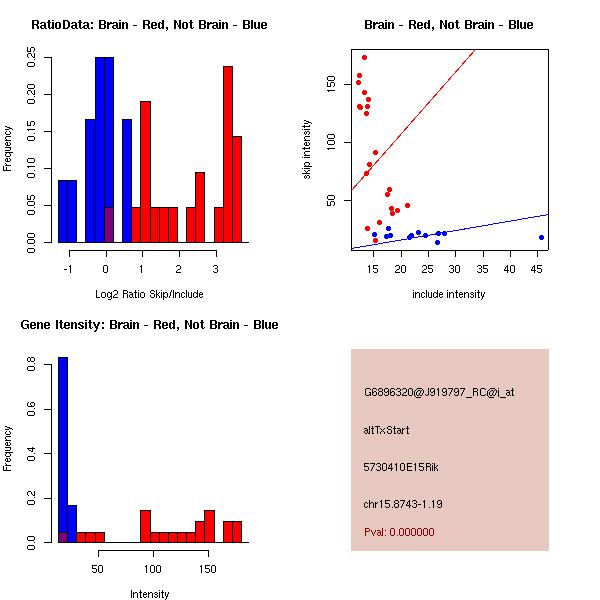 RatioData: Brain - Red, Not Brain - Blue

Frequency

0.00
0.05
0.10
0.15
0.20
0.25

-1
0
1
2
3

Log2 Ratio Skip/Include

Brain - Red, Not Brain - Blue

skip intensity

50
100
150

15
20
25
30
35
40
45

include intensity

Gene Itensity: Brain - Red, Not Brain - Blue

Frequency

0.0
0.2
0.4
0.6
0.8

50
100
150

Intensity

G6896320@J919797_RC@i_at

altTxStart

5730410E15Rik

chr15.8743-1.19

Pval: 0.000000